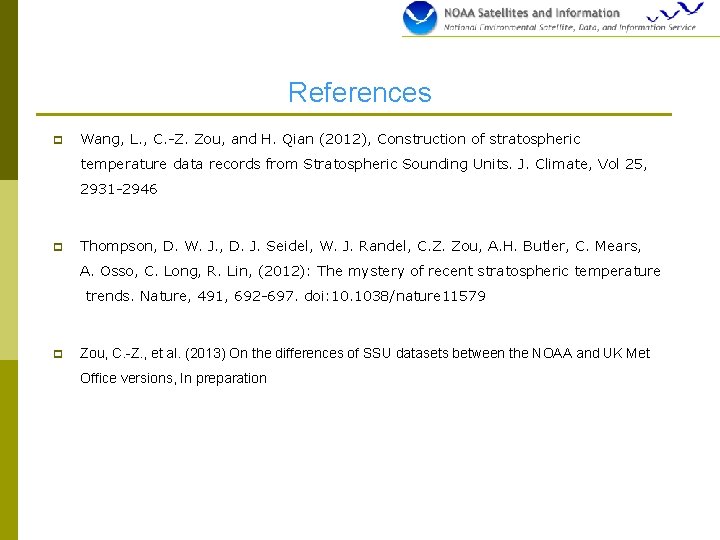 NOAA Satellites and Information
National Environmental Satellite, Data, and Information Service

References

Wang, L., C.-Z. Zou, and H. Qian (2012), Construction of stratospheric temperature data records from Stratospheric Sounding Units. J. Climate, Vol 25, 2931-2946

Thompson, D. W. J., D. J. Seidel, W. J. Randel, C.Z. Zou, A.H. Butler, C. Mears, A. Osso, C. Long, R. Lin, (2012): The mystery of recent stratospheric temperature trends. Nature, 491, 692-697. doi:10.1038/nature11579

Zou, C.-Z., et al. (2013) On the differences of SSU datasets between the NOAA and UK Met Office versions, In preparation